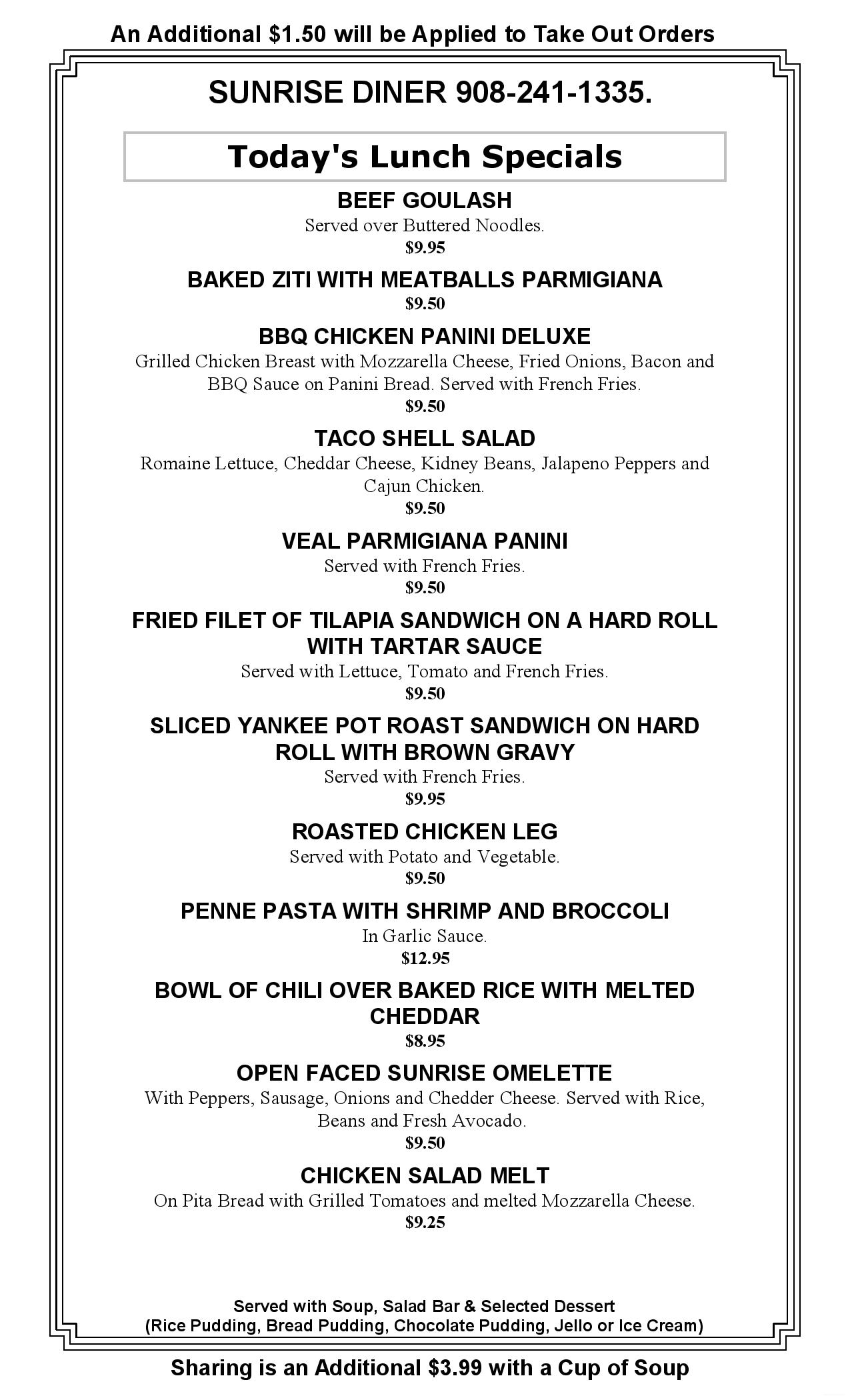 An Additional \$1.50 will be Applied to Take Out Orders

SUNRISE DINER 908-241-1335.

Today's Lunch Specials

BEEF GOULASH
Served over Buttered Noodles.
\$9.95

BAKED ZITI WITH MEATBALLS PARMIGIANA
\$9.50

BBQ CHICKEN PANINI DELUXE
Grilled Chicken Breast with Mozzarella Cheese, Fried Onions, Bacon and BBQ Sauce on Panini Bread. Served with French Fries.
\$9.50

TACO SHELL SALAD
Romaine Lettuce, Cheddar Cheese, Kidney Beans, Jalapeno Peppers and Cajun Chicken.
\$9.50

VEAL PARMIGIANA PANINI
Served with French Fries.
\$9.50

FRIED FILET OF TILAPIA SANDWICH ON A HARD ROLL WITH TARTAR SAUCE
Served with Lettuce, Tomato and French Fries.
\$9.50

SLICED YANKEE POT ROAST SANDWICH ON HARD ROLL WITH BROWN GRAVY
Served with French Fries.
\$9.95

ROASTED CHICKEN LEG
Served with Potato and Vegetable.
\$9.50

PENNE PASTA WITH SHRIMP AND BROCCOLI
In Garlic Sauce.
\$12.95

BOWL OF CHILI OVER BAKED RICE WITH MELTED CHEDDAR
\$8.95

OPEN FACED SUNRISE OMELETTE
With Peppers, Sausage, Onions and Chedder Cheese. Served with Rice, Beans and Fresh Avocado.
\$9.50

CHICKEN SALAD MELT
On Pita Bread with Grilled Tomatoes and melted Mozzarella Cheese.
\$9.25

Served with Soup, Salad Bar & Selected Dessert
(Rice Pudding, Bread Pudding, Chocolate Pudding, Jello or Ice Cream)

Sharing is an Additional \$3.99 with a Cup of Soup